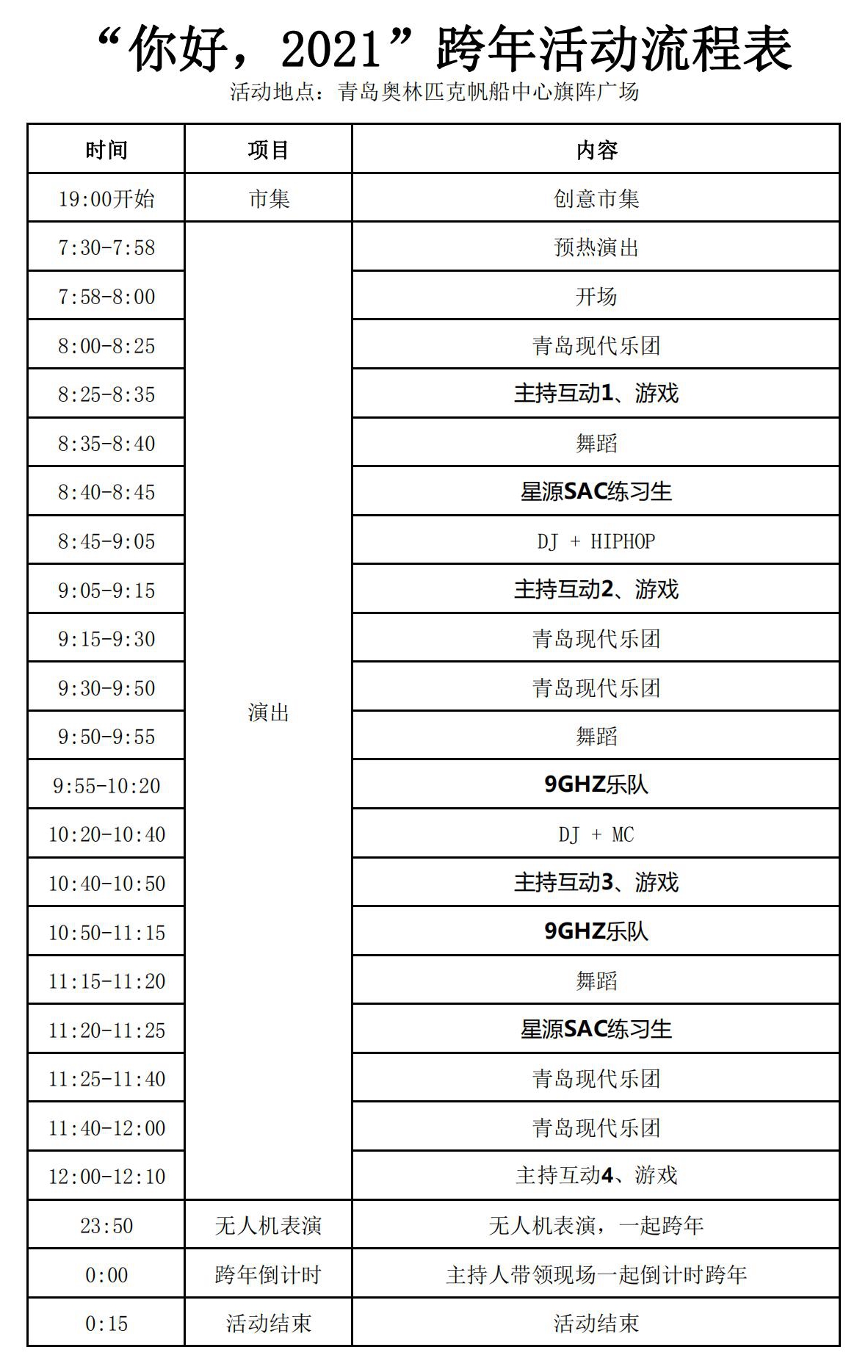 “你好，2021”跨年活动流程表

活动地点：青岛奥林匹克帆船中心旗阵广场

| 时间 | 项目 | 内容 |
|---|---|---|
| 19:00开始 | 市集 | 创意市集 |
| 7:30-7:58 | 演出 | 预热演出 |
| 7:58-8:00 | | 开场 |
| 8:00-8:25 | | 青岛现代乐团 |
| 8:25-8:35 | | 主持互动1、游戏 |
| 8:35-8:40 | | 舞蹈 |
| 8:40-8:45 | | 星源SAC练习生 |
| 8:45-9:05 | | DJ + HIPHOP |
| 9:05-9:15 | | 主持互动2、游戏 |
| 9:15-9:30 | | 青岛现代乐团 |
| 9:30-9:50 | | 青岛现代乐团 |
| 9:50-9:55 | | 舞蹈 |
| 9:55-10:20 | | 9GHZ乐队 |
| 10:20-10:40 | | DJ + MC |
| 10:40-10:50 | | 主持互动3、游戏 |
| 10:50-11:15 | | 9GHZ乐队 |
| 11:15-11:20 | | 舞蹈 |
| 11:20-11:25 | | 星源SAC练习生 |
| 11:25-11:40 | | 青岛现代乐团 |
| 11:40-12:00 | | 青岛现代乐团 |
| 12:00-12:10 | | 主持互动4、游戏 |
| 23:50 | 无人机表演 | 无人机表演，一起跨年 |
| 0:00 | 跨年倒计时 | 主持人带领现场一起倒计时跨年 |
| 0:15 | 活动结束 | 活动结束 |